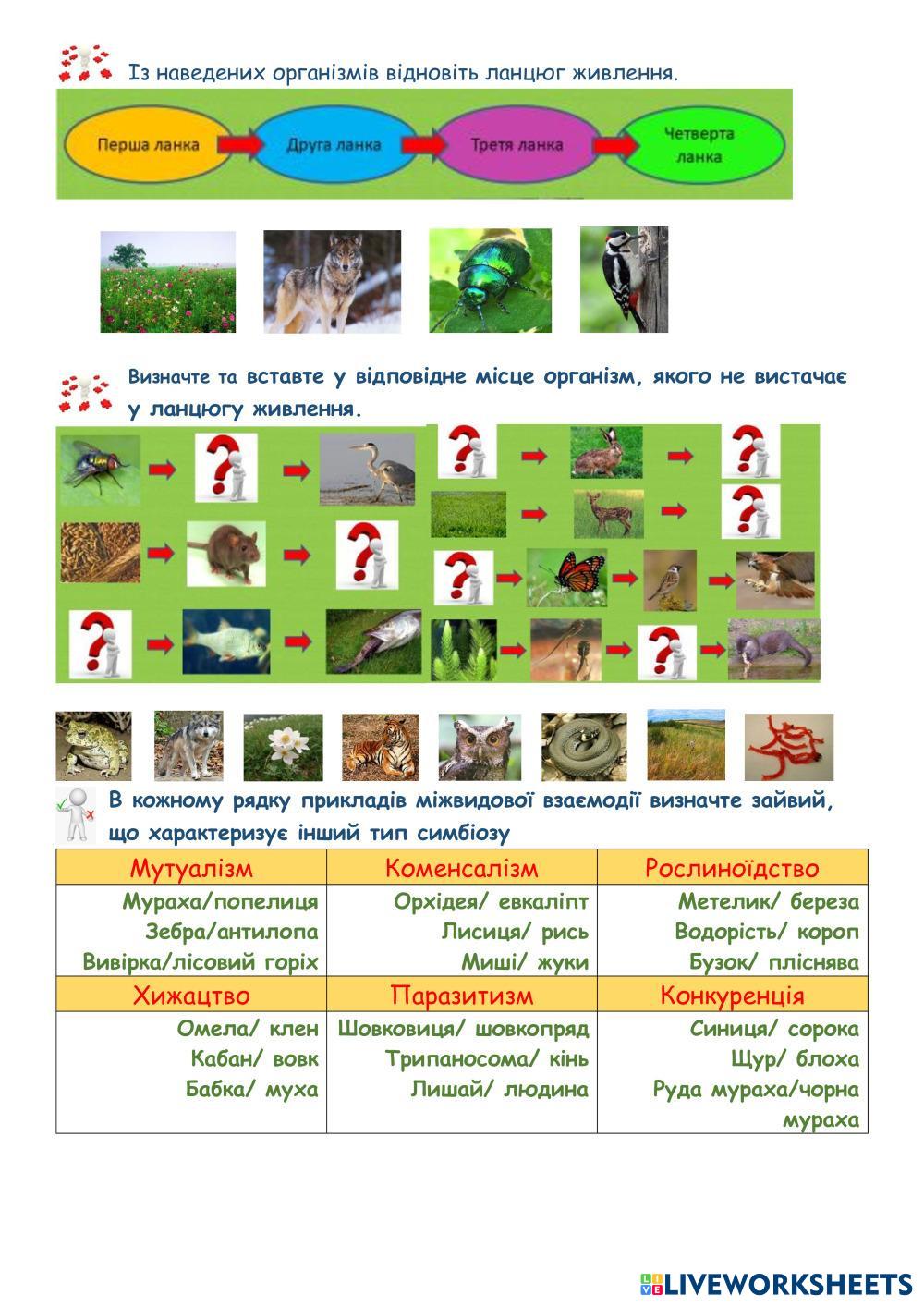 Із наведених організмів відновіть ланцюг живлення.

Перша ланка
Друга ланка
Третя ланка
Четверта ланка

Визначте та вставте у відповідне місце організм, якого не вистачає у ланцюгу живлення.

В кожному рядку прикладів міжвидової взаємодії визначте зайвий, що характеризує інший тип симбіозу

| Мутуалізм | Коменсалізм | Рослиноїдство |
|---|---|---|
| Мураха/попелиця Зебра/антилопа Вивірка/лісовий горіх | Орхідея/ евкаліпт Лисиця/ рись Миші/ жуки | Метелик/ береза Водорість/ короп Бузок/ пліснява |
| Хижацтво | Паразитизм | Конкуренція |
| Омела/ клен Кабан/ вовк Бабка/ муха | Шовковиця/ шовкопряд Трипаносома/ кінь Лишай/ людина | Синиця/ сорока Щур/ блоха Руда мураха/чорна мураха |

LIVEWORKSHEETS